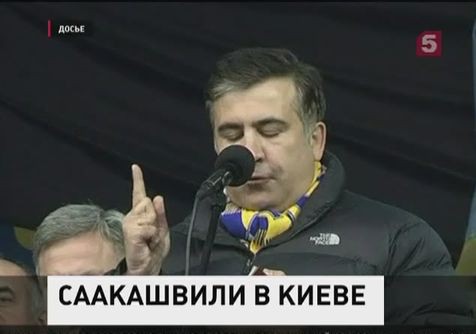 ДОСЬЕ

5

THE NORTH FACE

СААКАШВИЛИ В КИЕВЕ